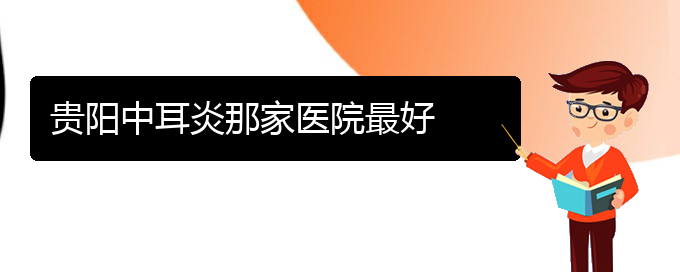 贵阳中耳炎那家医院最好